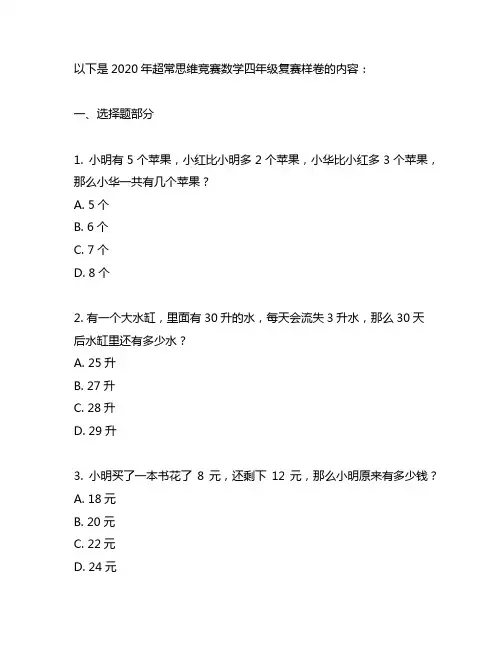 以下是 2020 年超常思维竞赛数学四年级复赛样卷的内容：

一、选择题部分

1. 小明有 5 个苹果，小红比小明多 2 个苹果，小华比小红多 3 个苹果，那么小华一共有几个苹果？
A. 5 个
B. 6 个
C. 7 个
D. 8 个

2. 有一个大水缸，里面有 30 升的水，每天会流失 3 升水，那么 30 天后水缸里还有多少水？
A. 25 升
B. 27 升
C. 28 升
D. 29 升

3. 小明买了一本书花了 8 元，还剩下 12 元，那么小明原来有多少钱？
A. 18 元
B. 20 元
C. 22 元
D. 24 元